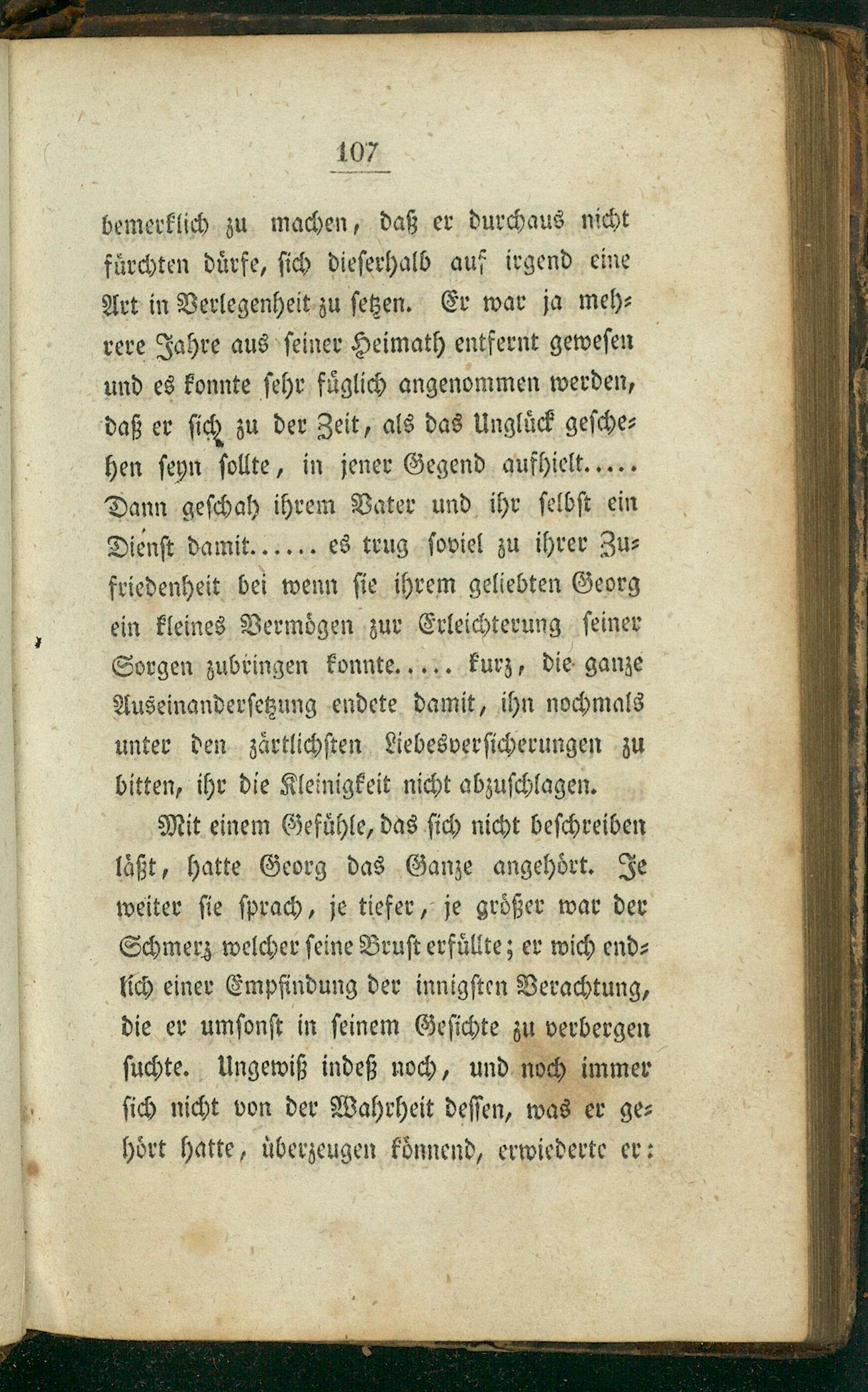 107

bemerklich zu machen, daß er durchaus nicht fürchten dürfe, sich dieserhalb auf irgend eine Art in Verlegenheit zu setzen. Er war ja mehrere Jahre aus seiner Heimath entfernt gewesen und es konnte sehr füglich angenommen werden, daß er sich zu der Zeit, als das Unglück geschehen seyn sollte, in jener Gegend aufhielt..... Dann geschah ihrem Vater und ihr selbst ein Dienst damit...... es trug soviel zu ihrer Zufriedenheit bei wenn sie ihrem geliebten Georg ein kleines Vermögen zur Erleichterung seiner Sorgen zubringen konnte..... kurz, die ganze Auseinandersetzung endete damit, ihn nochmals unter den zärtlichsten Liebesversicherungen zu bitten, ihr die Kleinigkeit nicht abzuschlagen.

Mit einem Gefühle, das sich nicht beschreiben läßt, hatte Georg das Ganze angehört. Je weiter sie sprach, je tiefer, je größer war der Schmerz welcher seine Brust erfüllte; er wich endlich einer Empfindung der innigsten Verachtung, die er umsonst in seinem Gesichte zu verbergen suchte. Ungewiß indeß noch, und noch immer sich nicht von der Wahrheit dessen, was er gehört hatte, überzeugen könnend, erwiederte er: